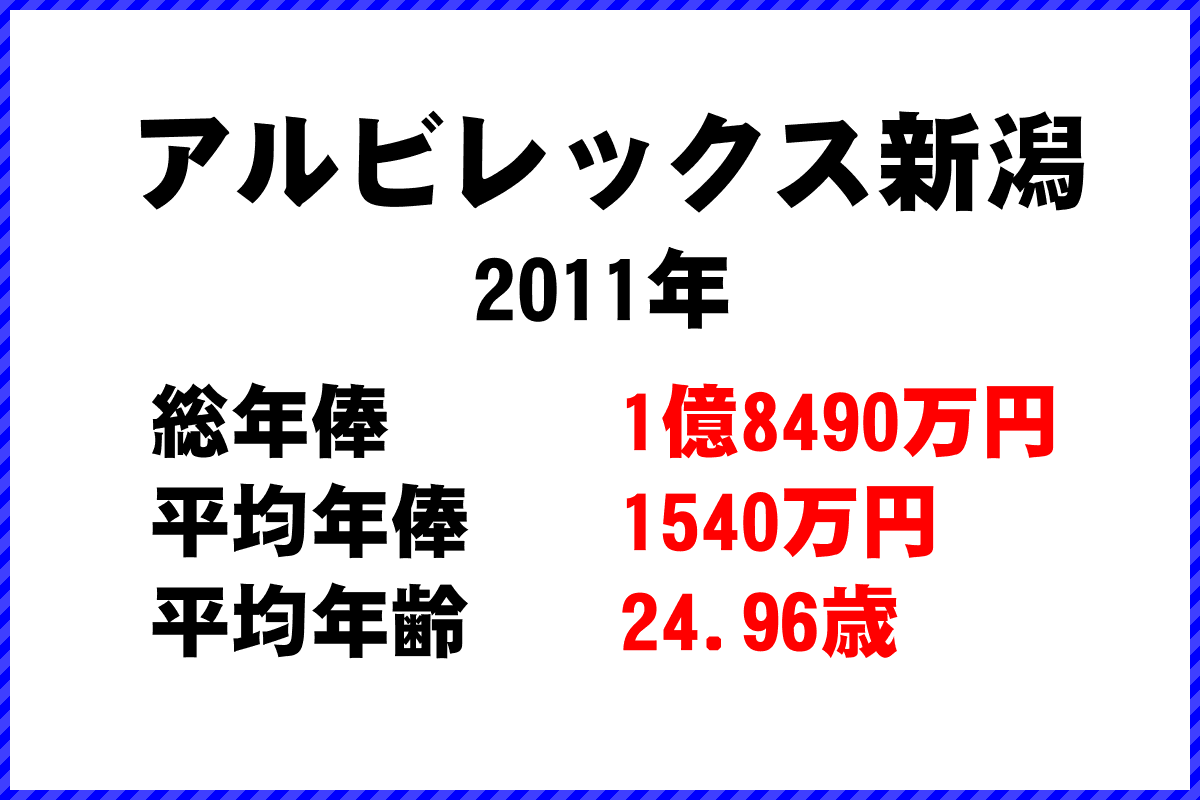 アルビレックス新潟
2011年

総年俸 1億8490万円
平均年俸 1540万円
平均年齢 24.96歳